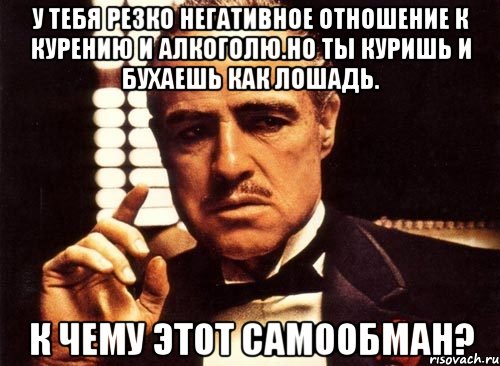 У ТЕБЯ РЕЗКО НЕГАТИВНОЕ ОТНОШЕНИЕ К КУРЕНИЮ И АЛКОГОЛЮ.НО ТЫ КУРИШЬ И БУХАЕШЬ КАК ЛОШАДЬ.

К ЧЕМУ ЭТОТ САМООБМАН?

risovach.ru